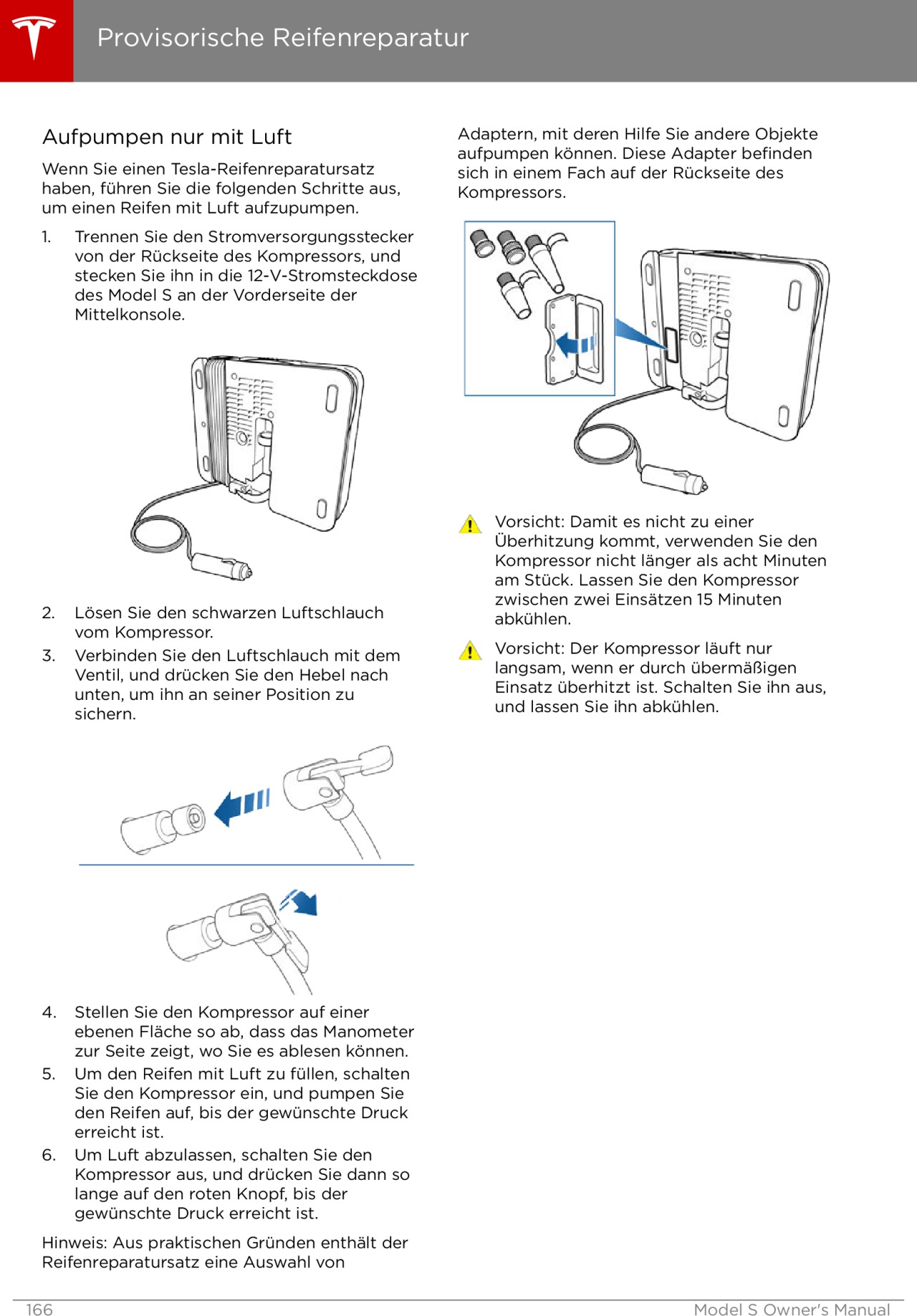 Provisorische Reifenreparatur

Aufpumpen nur mit Luft

Wenn Sie einen Tesla-Reifenreparatursatz haben, führen Sie die folgenden Schritte aus, um einen Reifen mit Luft aufzupumpen.

1. Trennen Sie den Stromversorgungsstecker von der Rückseite des Kompressors, und stecken Sie ihn in die 12-V-Stromsteckdose des Model S an der Vorderseite der Mittelkonsole.

2. Lösen Sie den schwarzen Luftschlauch vom Kompressor.
3. Verbinden Sie den Luftschlauch mit dem Ventil, und drücken Sie den Hebel nach unten, um ihn an seiner Position zu sichern.

4. Stellen Sie den Kompressor auf einer ebenen Fläche so ab, dass das Manometer zur Seite zeigt, wo Sie es ablesen können.
5. Um den Reifen mit Luft zu füllen, schalten Sie den Kompressor ein, und pumpen Sie den Reifen auf, bis der gewünschte Druck erreicht ist.
6. Um Luft abzulassen, schalten Sie den Kompressor aus, und drücken Sie dann so lange auf den roten Knopf, bis der gewünschte Druck erreicht ist.

Hinweis: Aus praktischen Gründen enthält der Reifenreparatursatz eine Auswahl von Adaptern, mit deren Hilfe Sie andere Objekte aufpumpen können. Diese Adapter befinden sich in einem Fach auf der Rückseite des Kompressors.

Vorsicht: Damit es nicht zu einer Überhitzung kommt, verwenden Sie den Kompressor nicht länger als acht Minuten am Stück. Lassen Sie den Kompressor zwischen zwei Einsätzen 15 Minuten abkühlen.

Vorsicht: Der Kompressor läuft nur langsam, wenn er durch übermäßigen Einsatz überhitzt ist. Schalten Sie ihn aus, und lassen Sie ihn abkühlen.

166 Model S Owner's Manual